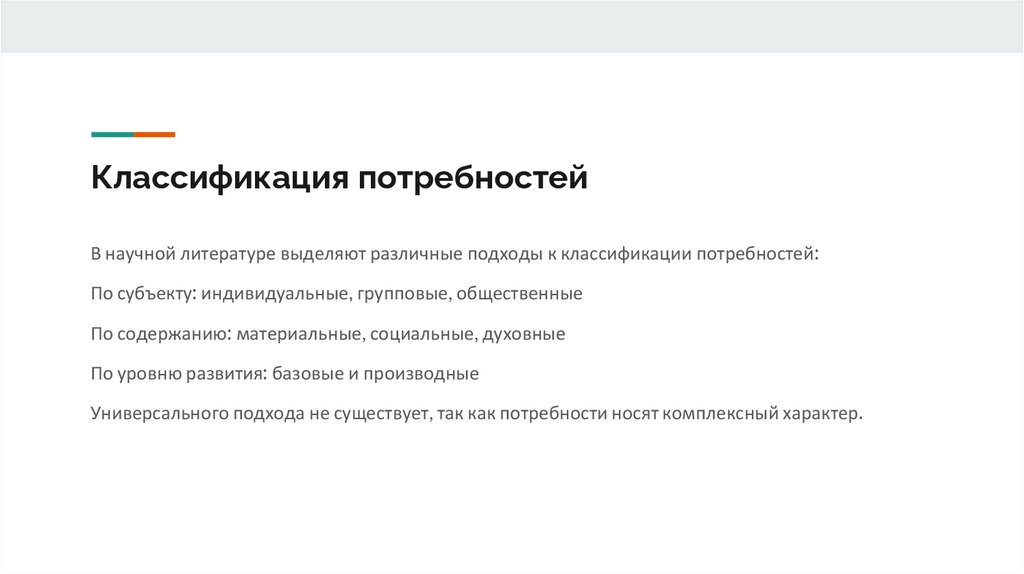 Классификация потребностей

В научной литературе выделяют различные подходы к классификации потребностей:

По субъекту: индивидуальные, групповые, общественные

По содержанию: материальные, социальные, духовные

По уровню развития: базовые и производные

Универсального подхода не существует, так как потребности носят комплексный характер.